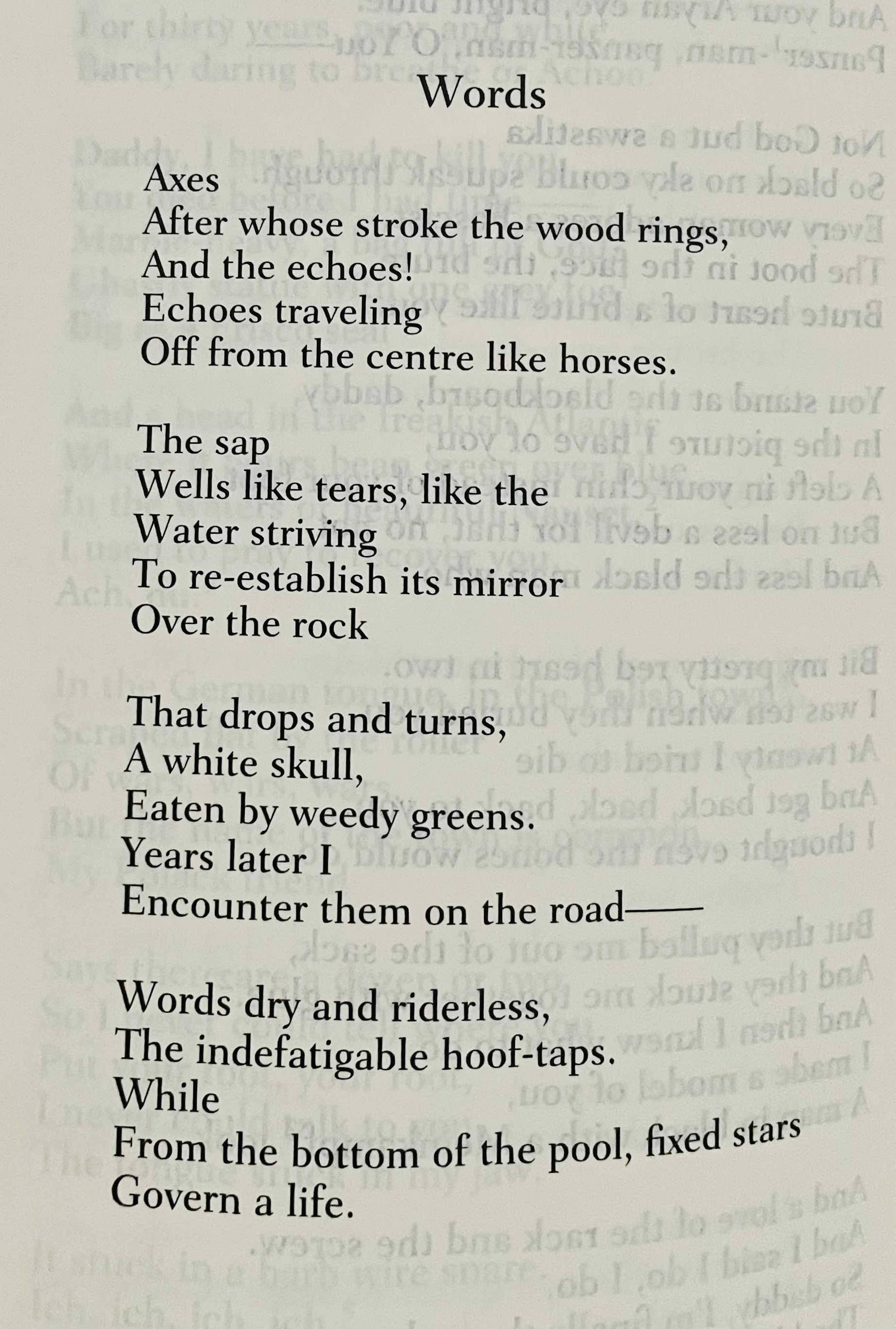 Words

Axes
After whose stroke the wood rings,
And the echoes!
Echoes traveling
Off from the centre like horses.

The sap
Wells like tears, like the
Water striving
To re-establish its mirror
Over the rock

That drops and turns,
A white skull,
Eaten by weedy greens.
Years later I
Encounter them on the road——

Words dry and riderless,
The indefatigable hoof-taps.
While
From the bottom of the pool, fixed stars
Govern a life.